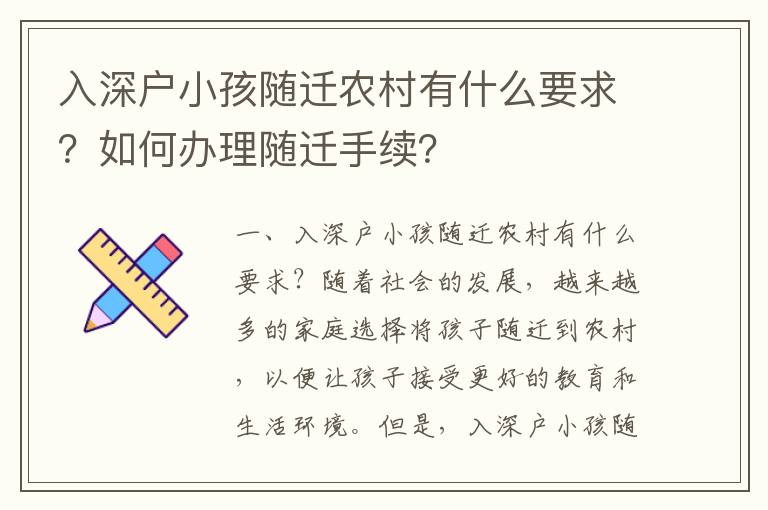 入深户小孩随迁农村有什么要求？如何办理随迁手续?

一、入深户小孩随迁农村有什么要求？随着社会的发展，越来越多的家庭选择将孩子随迁到农村，以便让孩子接受更好的教育和生活环境。但是，入深户小孩随